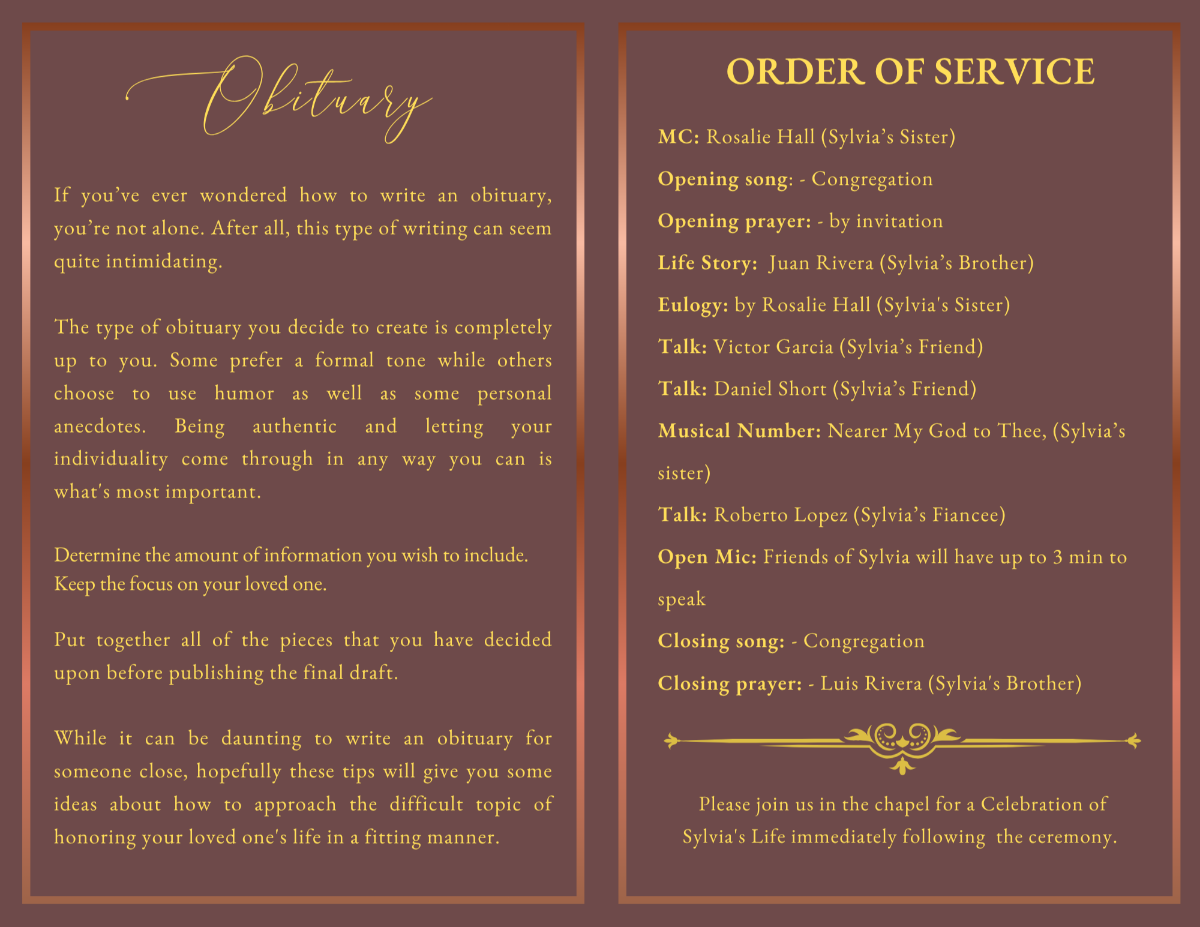 Obituary

If you've ever wondered how to write an obituary, you're not alone. After all, this type of writing can seem quite intimidating.

The type of obituary you decide to create is completely up to you. Some prefer a formal tone while others choose to use humor as well as some personal anecdotes. Being authentic and letting your individuality come through in any way you can is what's most important.

Determine the amount of information you wish to include. Keep the focus on your loved one.

Put together all of the pieces that you have decided upon before publishing the final draft.

While it can be daunting to write an obituary for someone close, hopefully these tips will give you some ideas about how to approach the difficult topic of honoring your loved one's life in a fitting manner.

ORDER OF SERVICE

MC: Rosalie Hall (Sylvia's Sister)

Opening song: - Congregation

Opening prayer: - by invitation

Life Story: Juan Rivera (Sylvia's Brother)

Eulogy: by Rosalie Hall (Sylvia's Sister)

Talk: Victor Garcia (Sylvia's Friend)

Talk: Daniel Short (Sylvia's Friend)

Musical Number: Nearer My God to Thee, (Sylvia's sister)

Talk: Roberto Lopez (Sylvia's Fiancee)

Open Mic: Friends of Sylvia will have up to 3 min to speak

Closing song: - Congregation

Closing prayer: - Luis Rivera (Sylvia's Brother)

Please join us in the chapel for a Celebration of Sylvia's Life immediately following the ceremony.